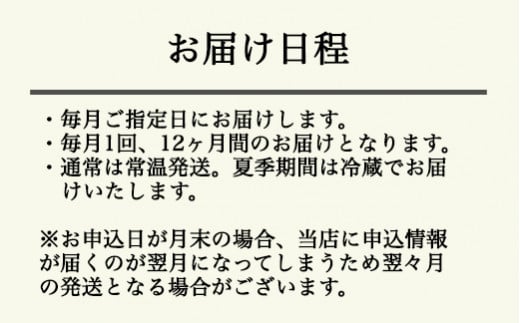 お届け日程

・毎月ご指定日にお届けします。
・毎月1回、12ヶ月間のお届けとなります。
・通常は常温発送。夏季期間は冷蔵でお届けいたします。

※お申込日が月末の場合、当店に申込情報が届くのが翌月になってしまうため翌々月の発送となる場合がございます。